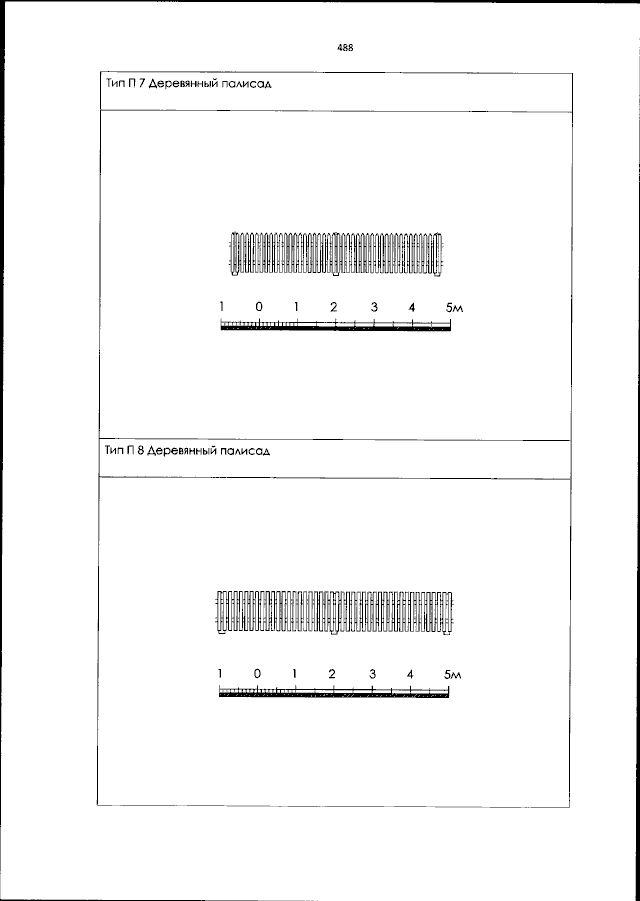 488

Тип П 7 Деревянный палисад

1 0 1 2 3 4 5м

Тип П 8 Деревянный палисад

1 0 1 2 3 4 5м